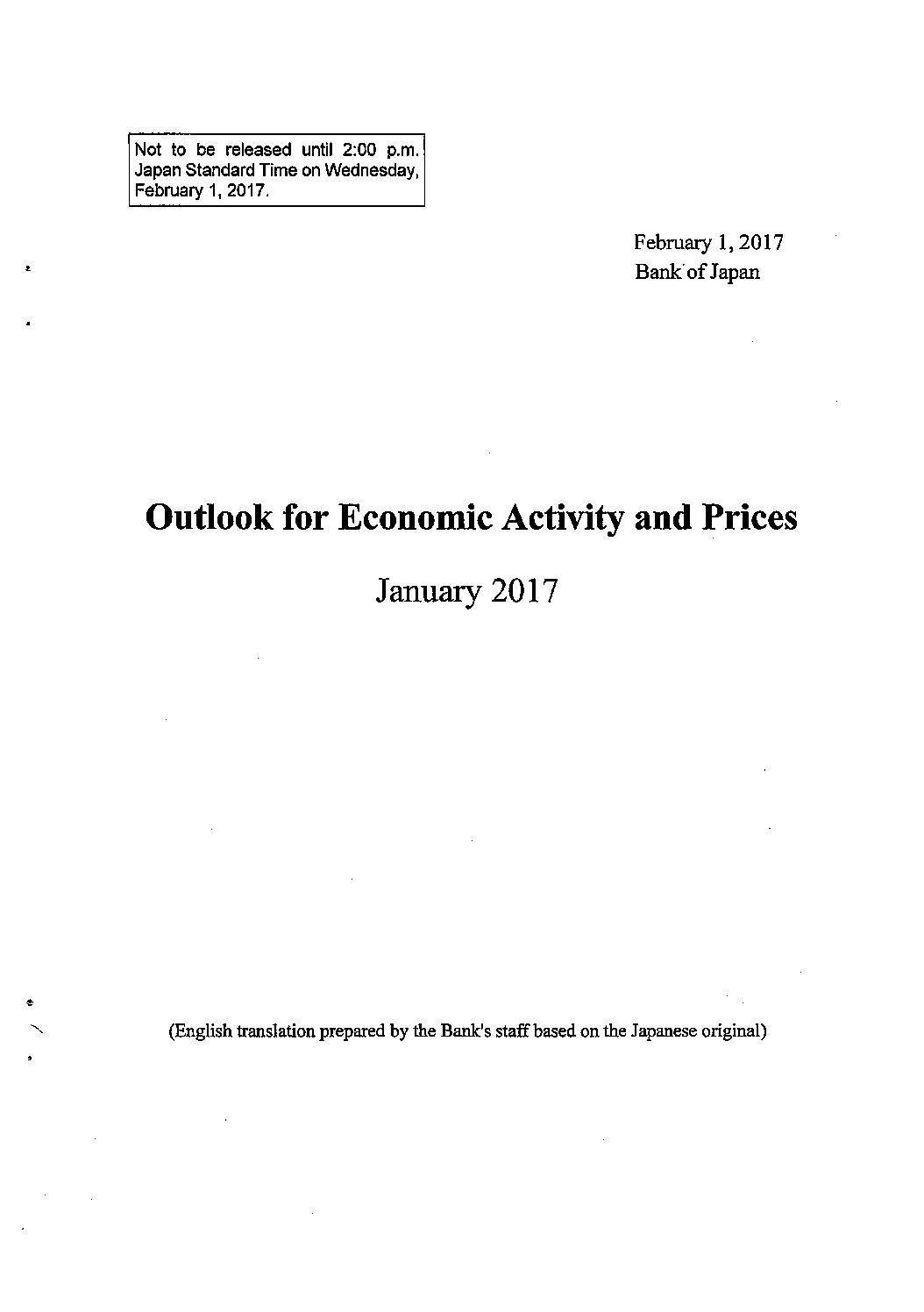 Not to be released until 2:00 p.m. Japan Standard Time on Wednesday, February 1, 2017.

February 1, 2017
Bank of Japan

Outlook for Economic Activity and Prices

January 2017

(English translation prepared by the Bank's staff based on the Japanese original)